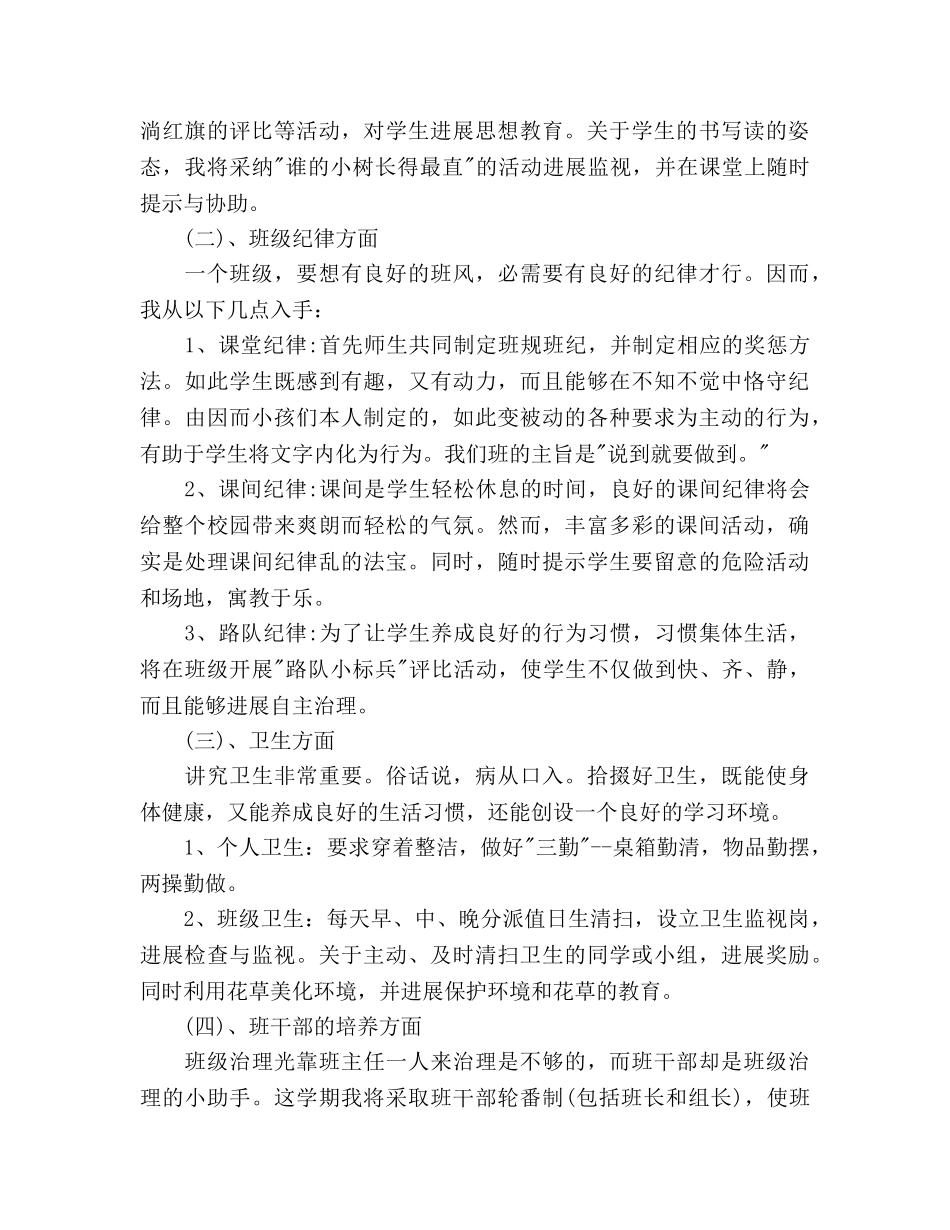 淌红旗的评比等活动，对学生进展思想教育。关于学生的书写读的姿态，我将采纳"谁的小树长得最直"的活动进展监视，并在课堂上随时提示与协助。

(二)、班级纪律方面

一个班级，要想有良好的班风，必需要有良好的纪律才行。因而，我从以下几点入手：

1、课堂纪律:首先师生共同制定班规班纪，并制定相应的奖惩方法。如此学生既感到有趣，又有动力，而且能够在不知不觉中恪守纪律。由因而小孩们本人制定的，如此变被动的各种要求为主动的行为，有助于学生将文字内化为行为。我们班的主旨是"说到就要做到。"

2、课间纪律:课间是学生轻松休息的时间，良好的课间纪律将会给整个校园带来爽朗而轻松的气氛。然而，丰富多彩的课间活动，确实是处理课间纪律乱的法宝。同时，随时提示学生要留意的危险活动和场地，寓教于乐。

3、路队纪律:为了让学生养成良好的行为习惯，习惯集体生活，将在班级开展"路队小标兵"评比活动，使学生不仅做到快、齐、静，而且能够进展自主治理。

(三)、卫生方面

讲究卫生非常重要。俗话说，病从口入。拾掇好卫生，既能使身体健康，又能养成良好的生活习惯，还能创设一个良好的学习环境。

1、个人卫生：要求穿着整洁，做好"三勤"--桌箱勤清，物品勤摆，两操勤做。

2、班级卫生：每天早、中、晚分派值日生清扫，设立卫生监视岗，进展检查与监视。关于主动、及时清扫卫生的同学或小组，进展奖励。同时利用花草美化环境，并进展保护环境和花草的教育。

(四)、班干部的培养方面

班级治理光靠班主任一人来治理是不够的，而班干部却是班级治理的小助手。这学期我将采取班干部轮番制(包括班长和组长)，使班